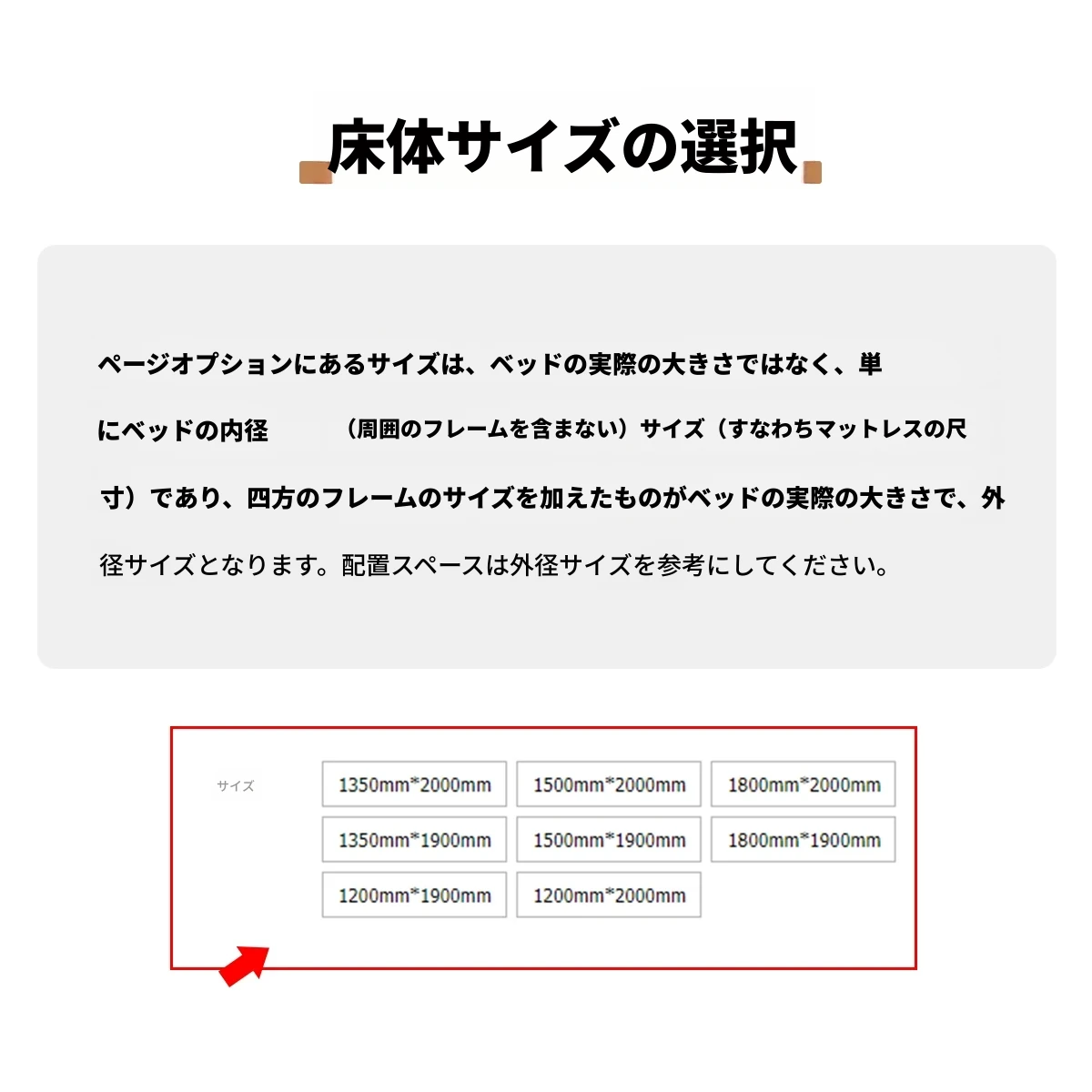 床体サイズの選択

ページオプションにあるサイズは、ベッドの実際の大きさではなく、単にベッドの内径　（周囲のフレームを含まない）サイズ（すなわちマットレスの尺寸）であり、四方のフレームのサイズを加えたものがベッドの実際の大きさで、外径サイズとなります。配置スペースは外径サイズを参考にしてください。

サイズ

1350mm*2000mm
1500mm*2000mm
1800mm*2000mm
1350mm*1900mm
1500mm*1900mm
1800mm*1900mm
1200mm*1900mm
1200mm*2000mm